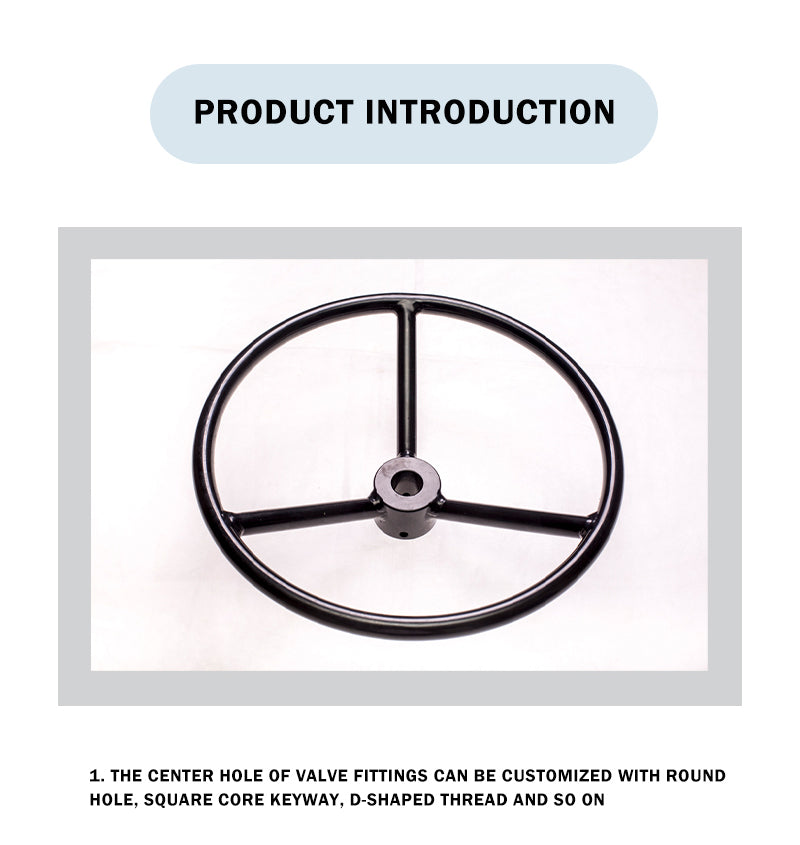 PRODUCT INTRODUCTION

1. THE CENTER HOLE OF VALVE FITTINGS CAN BE CUSTOMIZED WITH ROUND HOLE, SQUARE CORE KEYWAY, D-SHAPED THREAD AND SO ON